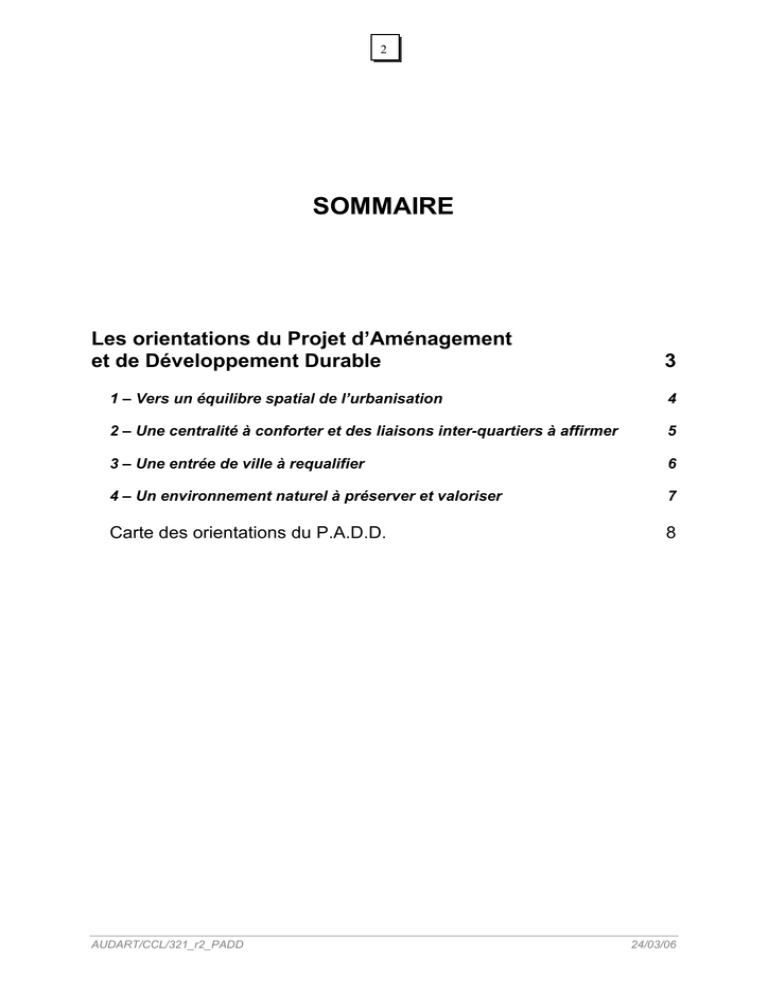 2

SOMMAIRE

Les orientations du Projet d'Aménagement et de Développement Durable 3

1 – Vers un équilibre spatial de l'urbanisation 4

2 – Une centralité à conforter et des liaisons inter-quartiers à affirmer 5

3 – Une entrée de ville à requalifier 6

4 – Un environnement naturel à préserver et valoriser 7

Carte des orientations du P.A.D.D. 8

AUDART/CCL/321_r2_PADD 24/03/06